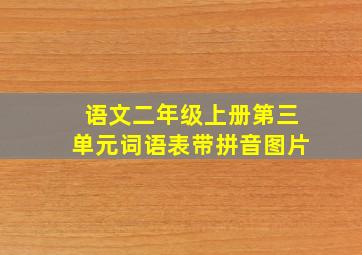 语文二年级上册第三单元词语表带拼音图片